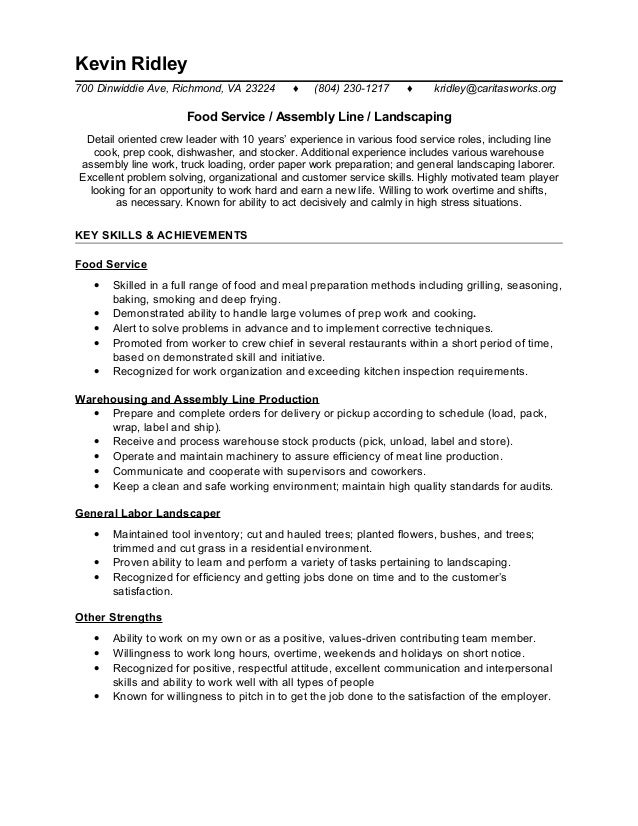 Kevin Ridley

700 Dinwiddie Ave, Richmond, VA 23224 ♦ (804) 230-1217 ♦ kridley@caritasworks.org

Food Service / Assembly Line / Landscaping

Detail oriented crew leader with 10 years' experience in various food service roles, including line cook, prep cook, dishwasher, and stocker. Additional experience includes various warehouse assembly line work, truck loading, order paper work preparation; and general landscaping laborer. Excellent problem solving, organizational and customer service skills. Highly motivated team player looking for an opportunity to work hard and earn a new life. Willing to work overtime and shifts, as necessary. Known for ability to act decisively and calmly in high stress situations.

KEY SKILLS & ACHIEVEMENTS

Food Service

• Skilled in a full range of food and meal preparation methods including grilling, seasoning, baking, smoking and deep frying.
• Demonstrated ability to handle large volumes of prep work and cooking.
• Alert to solve problems in advance and to implement corrective techniques.
• Promoted from worker to crew chief in several restaurants within a short period of time, based on demonstrated skill and initiative.
• Recognized for work organization and exceeding kitchen inspection requirements.

Warehousing and Assembly Line Production

• Prepare and complete orders for delivery or pickup according to schedule (load, pack, wrap, label and ship).
• Receive and process warehouse stock products (pick, unload, label and store).
• Operate and maintain machinery to assure efficiency of meat line production.
• Communicate and cooperate with supervisors and coworkers.
• Keep a clean and safe working environment; maintain high quality standards for audits.

General Labor Landscaper

• Maintained tool inventory; cut and hauled trees; planted flowers, bushes, and trees; trimmed and cut grass in a residential environment.
• Proven ability to learn and perform a variety of tasks pertaining to landscaping.
• Recognized for efficiency and getting jobs done on time and to the customer's satisfaction.

Other Strengths

• Ability to work on my own or as a positive, values-driven contributing team member.
• Willingness to work long hours, overtime, weekends and holidays on short notice.
• Recognized for positive, respectful attitude, excellent communication and interpersonal skills and ability to work well with all types of people
• Known for willingness to pitch in to get the job done to the satisfaction of the employer.